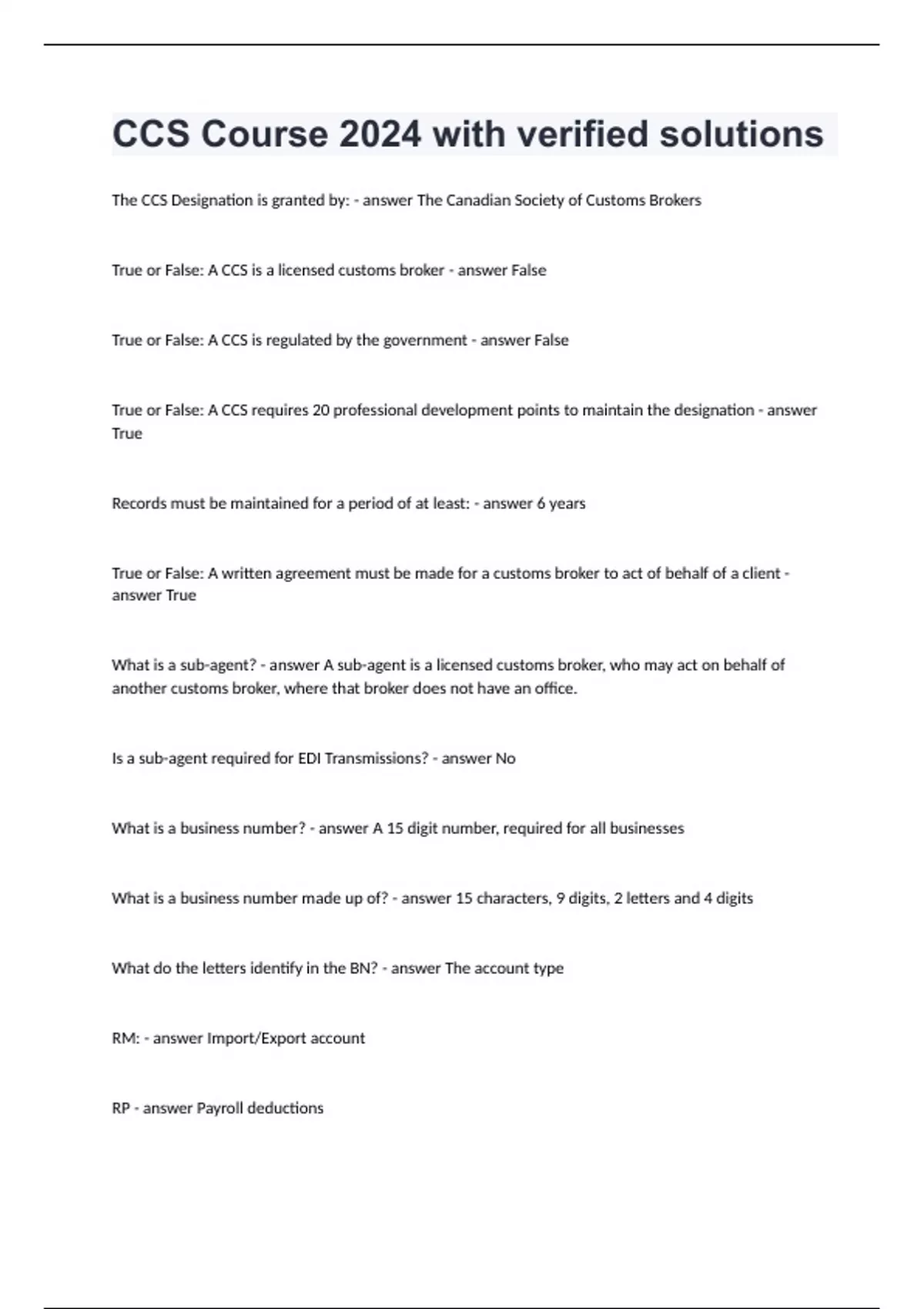 CCS Course 2024 with verified solutions

The CCS Designation is granted by: - answer The Canadian Society of Customs Brokers

True or False: A CCS is a licensed customs broker - answer False

True or False: A CCS is regulated by the government - answer False

True or False: A CCS requires 20 professional development points to maintain the designation - answer True

Records must be maintained for a period of at least: - answer 6 years

True or False: A written agreement must be made for a customs broker to act of behalf of a client - answer True

What is a sub-agent? - answer A sub-agent is a licensed customs broker, who may act on behalf of another customs broker, where that broker does not have an office.

Is a sub-agent required for EDI Transmissions? - answer No

What is a business number? - answer A 15 digit number, required for all businesses

What is a business number made up of? - answer 15 characters, 9 digits, 2 letters and 4 digits

What do the letters identify in the BN? - answer The account type

RM: - answer Import/Export account

RP - answer Payroll deductions